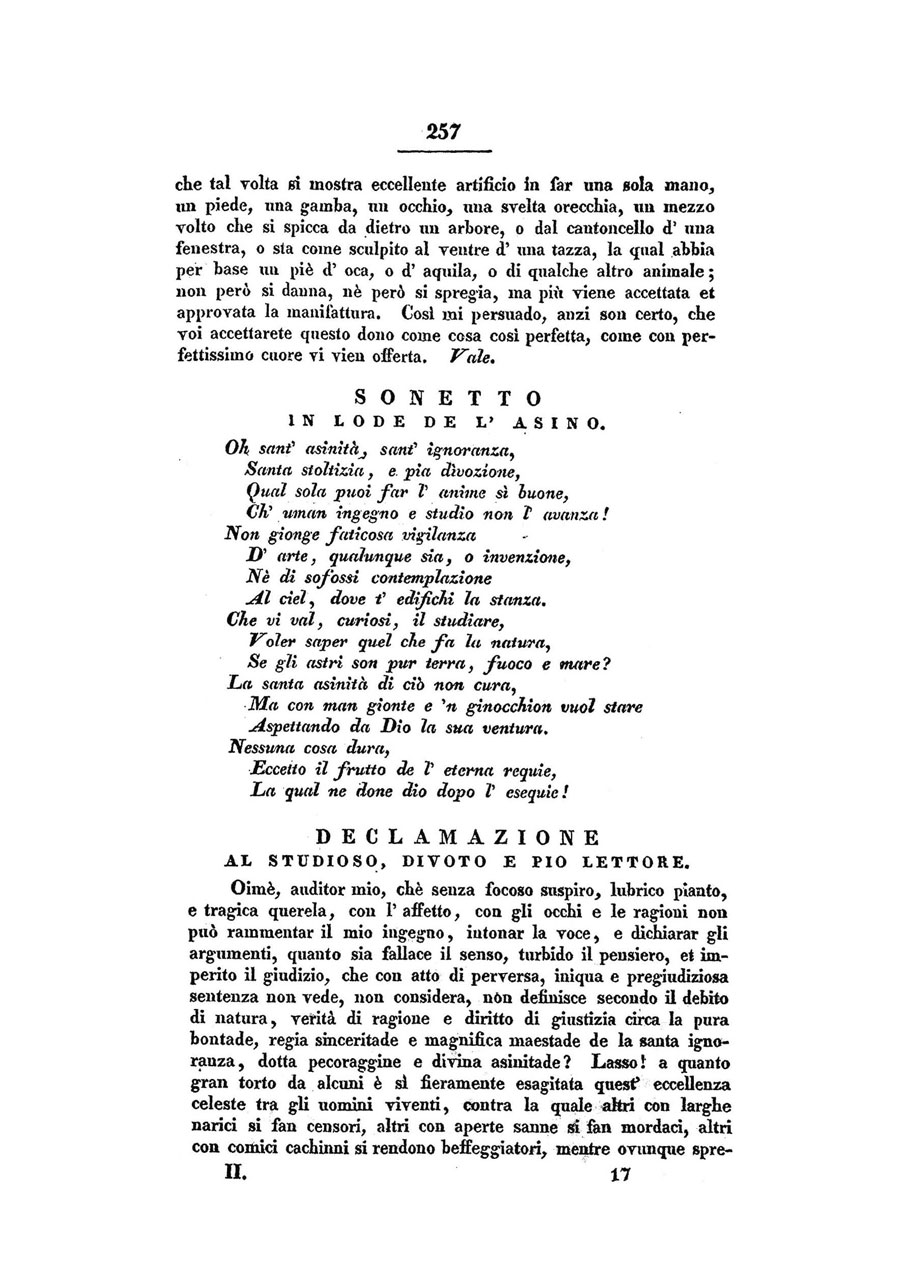 257

che tal volta si mostra eccellente artificio in far una sola mano, un piede, una gamba, un occhio, una svelta orecchia, un mezzo volto che si spicca da dietro un arbore, o dal cantoncello d' una fenestra, o sta come sculpito al ventre d' una tazza, la qual abbia per base un piè d' oca, o d' aquila, o di qualche altro animale; non però si danna, nè però si spregia, ma più viene accettata et approvata la manifattura. Così mi persuado, anzi son certo, che voi accettarete questo dono come cosa così perfetta, come con perfettissimo cuore vi vien offerta. Vale.

SONETTO
IN LODE DE L' ASINO.

Oh sant' asinità, sant' ignoranza,
Santa stoltizia, e pia divozione,
Qual sola puoi far l' anime sì buone,
Ch' uman ingegno e studio non l' avanza!
Non gionge faticosa vigilanza
D' arte, qualunque sia, o invenzione,
Nè di sofossi contemplazione
Al ciel, dove t' edifichi la stanza.
Che vi val, curiosi, il studiare,
Voler saper quel che fa la natura,
Se gli astri son pur terra, fuoco e mare?
La santa asinità di ciò non cura,
Ma con man gionte e 'n ginocchion vuol stare
Aspettando da Dio la sua ventura.
Nessuna cosa dura,
Eccetto il frutto de l' eterna requie,
La qual ne done dio dopo l' esequie!

DECLAMAZIONE
AL STUDIOSO, DIVOTO E PIO LETTORE.

Oimè, auditor mio, chè senza focoso suspiro, lubrico pianto, e tragica querela, con l' affetto, con gli occhi e le ragioni non può rammentar il mio ingegno, intonar la voce, e dichiarar gli argumenti, quanto sia fallace il senso, turbido il pensiero, et imperito il giudizio, che con atto di perversa, iniqua e pregiudiziosa sentenza non vede, non considera, non definisce secondo il debito di natura, verità di ragione e diritto di giustizia circa la pura bontade, regia sinceritade e magnifica maestade de la santa ignoranza, dotta pecoraggine e divina asinitade? Lasso! a quanto gran torto da alcuni è sì fieramente esagitata quest' eccellenza celeste tra gli uomini viventi, contra la quale altri con larghe narici si fan censori, altri con aperte sanne si fan mordaci, altri con comici cachinni si rendono beffeggiatori, mentre ovunque spre-

II. 17